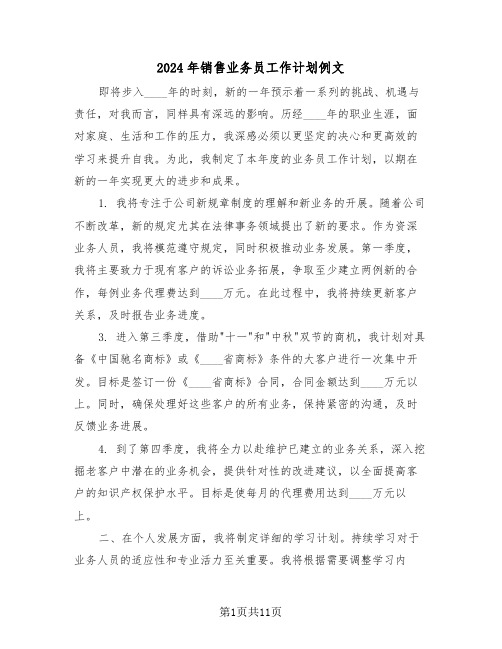 2024年销售业务员工作计划例文

即将步入____年的时刻，新的一年预示着一系列的挑战、机遇与责任，对我而言，同样具有深远的影响。历经____年的职业生涯，面对家庭、生活和工作的压力，我深感必须以更坚定的决心和更高效的学习来提升自我。为此，我制定了本年度的业务员工作计划，以期在新的一年实现更大的进步和成果。

1. 我将专注于公司新规章制度的理解和新业务的开展。随着公司不断改革，新的规定尤其在法律事务领域提出了新的要求。作为资深业务人员，我将模范遵守规定，同时积极推动业务发展。第一季度，我将主要致力于现有客户的诉讼业务拓展，争取至少建立两例新的合作，每例业务代理费达到____万元。在此过程中，我将持续更新客户关系，及时报告业务进度。

3. 进入第三季度，借助"十一"和"中秋"双节的商机，我计划对具备《中国驰名商标》或《____省商标》条件的大客户进行一次集中开发。目标是签订一份《____省商标》合同，合同金额达到____万元以上。同时，确保处理好这些客户的所有业务，保持紧密的沟通，及时反馈业务进展。

4. 到了第四季度，我将全力以赴维护已建立的业务关系，深入挖掘老客户中潜在的业务机会，提供针对性的改进建议，以全面提高客户的知识产权保护水平。目标是使每月的代理费用达到____万元以上。

二、在个人发展方面，我将制定详细的学习计划。持续学习对于业务人员的适应性和专业活力至关重要。我将根据需要调整学习内

第1页共11页